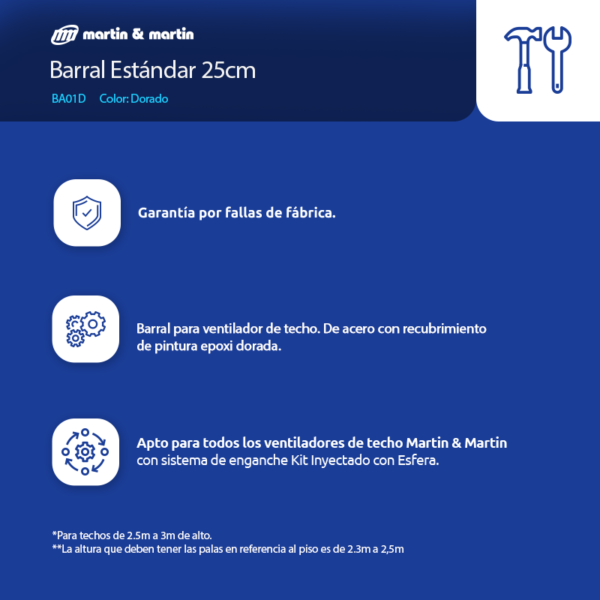 martin & martin

Barral Estándar 25cm

BA01D Color: Dorado

Garantía por fallas de fábrica.

Barral para ventilador de techo. De acero con recubrimiento de pintura epoxi dorada.

Apto para todos los ventiladores de techo Martin & Martin con sistema de enganche Kit Inyectado con Esfera.

*Para techos de 2.5m a 3m de alto.
**La altura que deben tener las palas en referencia al piso es de 2.3m a 2,5m